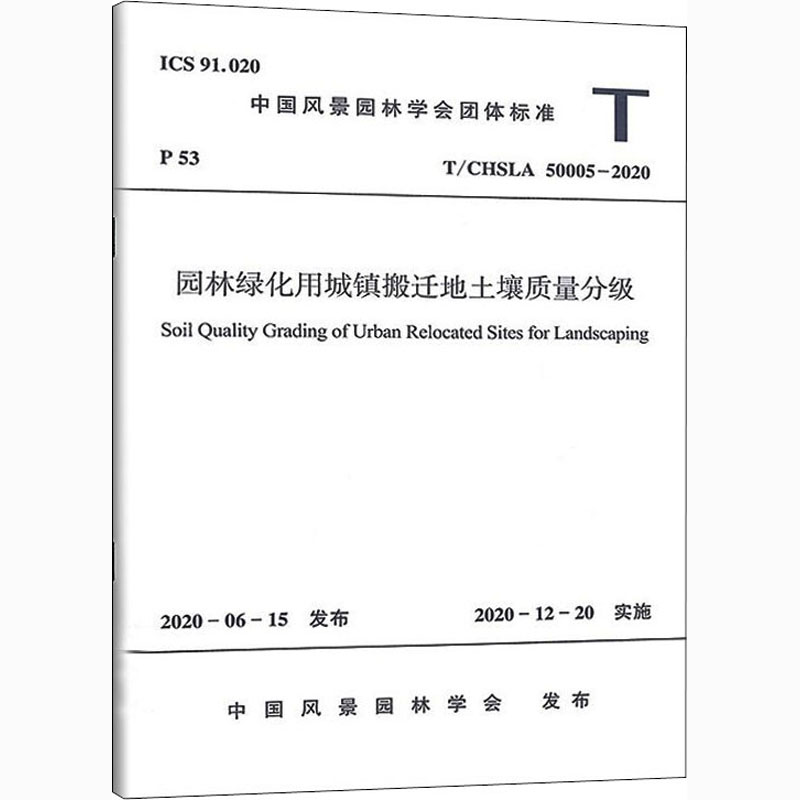 ICS 91.020

中国风景园林学会团体标准

T

P 53

T/CHSLA 50005-2020

园林绿化用城镇搬迁地土壤质量分级

Soil Quality Grading of Urban Relocated Sites for Landscaping

2020-06-15 发布

2020-12-20 实施

中国风景园林学会 发布